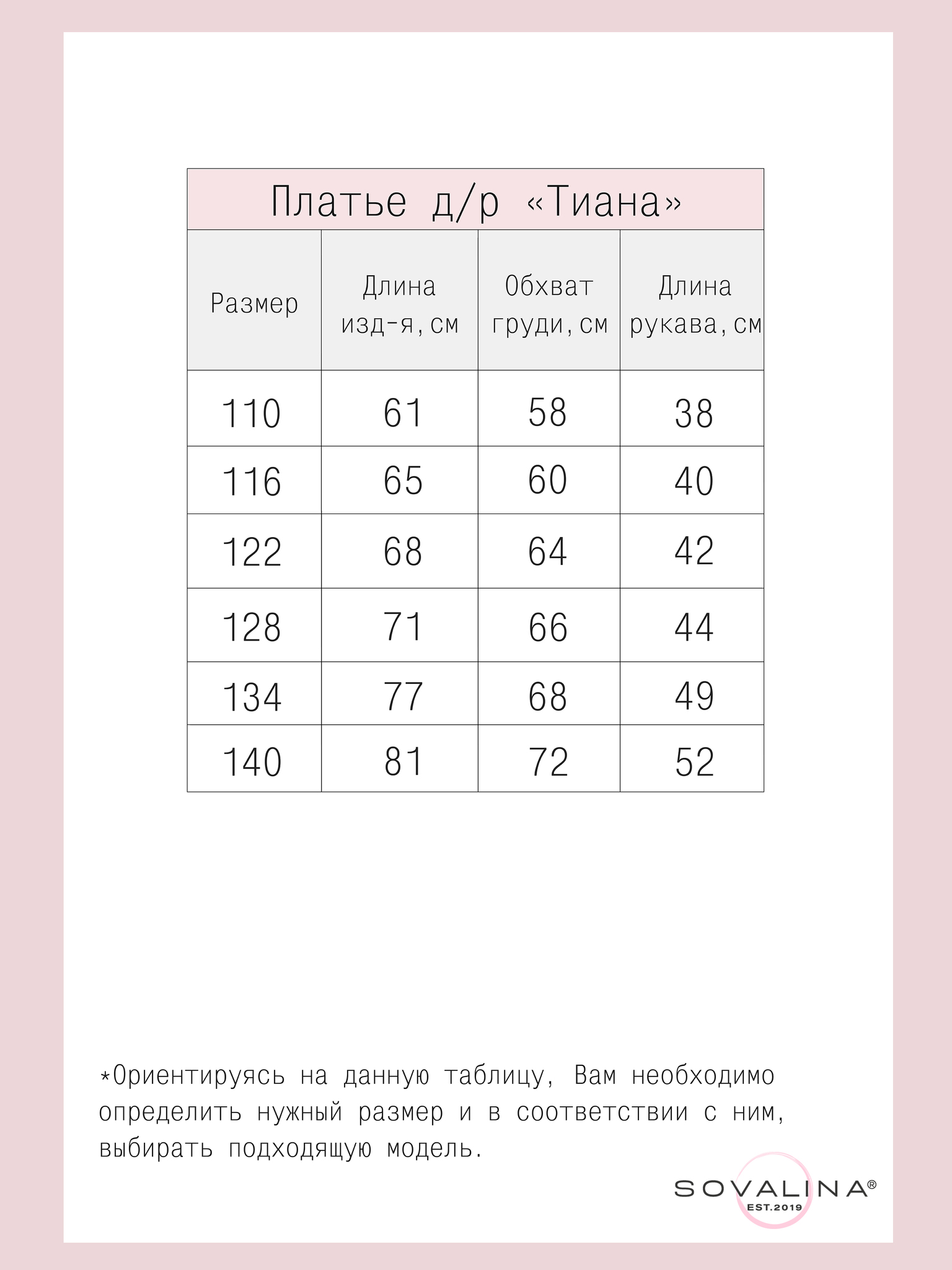 Платье д/р «Тиана»

| Размер | Длина изд-я, см | Обхват груди, см | Длина рукава, см |
|---|---|---|---|
| 110 | 61 | 58 | 38 |
| 116 | 65 | 60 | 40 |
| 122 | 68 | 64 | 42 |
| 128 | 71 | 66 | 44 |
| 134 | 77 | 68 | 49 |
| 140 | 81 | 72 | 52 |

*Ориентируясь на данную таблицу, Вам необходимо определить нужный размер и в соответствии с ним, выбирать подходящую модель.

SOVALINA®
EST.2019